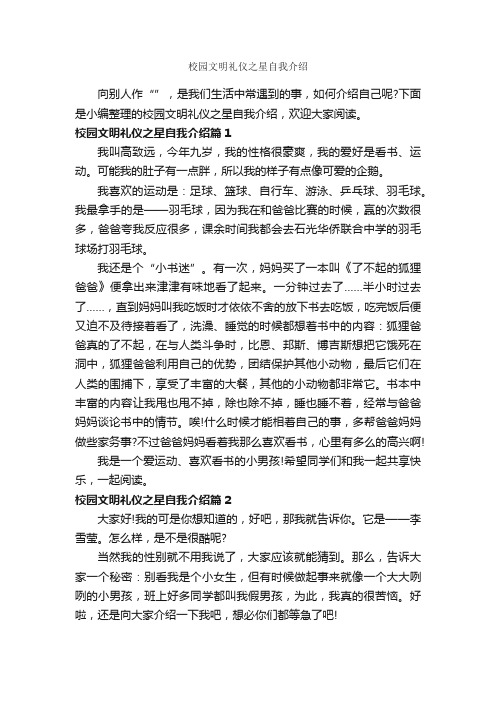 校园文明礼仪之星自我介绍

向别人作“”，是我们生活中常遇到的事，如何介绍自己呢?下面是小编整理的校园文明礼仪之星自我介绍，欢迎大家阅读。

校园文明礼仪之星自我介绍篇 1

我叫高致远，今年九岁，我的性格很豪爽，我的爱好是看书、运动。可能我的肚子有一点胖，所以我的样子有点像可爱的企鹅。

我喜欢的运动是：足球、篮球、自行车、游泳、乒乓球、羽毛球。我最拿手的是——羽毛球，因为我在和爸爸比赛的时候，赢的次数很多，爸爸夸我反应很多，课余时间我都会去石光华侨联合中学的羽毛球场打羽毛球。

我还是个“小书迷”。有一次，妈妈买了一本叫《了不起的狐狸爸爸》便拿出来津津有味地看了起来。一分钟过去了……半小时过去了……，直到妈妈叫我吃饭时才依依不舍的放下书去吃饭，吃完饭后便又迫不及待接着看了，洗澡、睡觉的时候都想着书中的内容：狐狸爸爸真的了不起，在与人类斗争时，比恩、邦斯、博吉斯想把它饿死在洞中，狐狸爸爸利用自己的优势，团结保护其他小动物，最后它们在人类的围捕下，享受了丰富的大餐，其他的小动物都非常它。书本中丰富的内容让我甩也甩不掉，除也除不掉，睡也睡不着，经常与爸爸妈妈谈论书中的情节。唉!什么时候才能相着自己的事，多帮爸爸妈妈做些家务事?不过爸爸妈妈看着我那么喜欢看书，心里有多么的高兴啊!

我是一个爱运动、喜欢看书的小男孩!希望同学们和我一起共享快乐，一起阅读。

校园文明礼仪之星自我介绍篇 2

大家好!我的可是你想知道的，好吧，那我就告诉你。它是——李雪莹。怎么样，是不是很酷呢?

当然我的性别就不用我说了，大家应该就能猜到。那么，告诉大家一个秘密：别看我是个小女生，但有时候做起事来就像一个大大咧咧的小男孩，班上好多同学都叫我假男孩，为此，我真的很苦恼。好啦，还是向大家介绍一下我吧，想必你们都等急了吧!